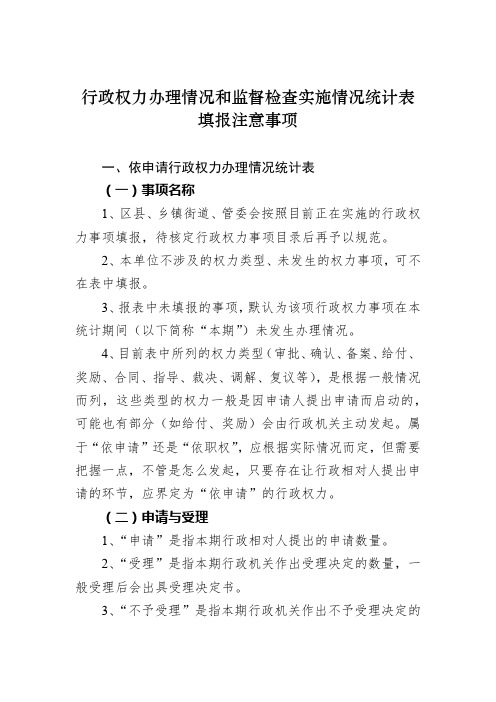 行政权力办理情况和监督检查实施情况统计表
填报注意事项

一、依申请行政权力办理情况统计表

（一）事项名称

1、区县、乡镇街道、管委会按照目前正在实施的行政权力事项填报，待核定行政权力事项目录后再予以规范。

2、本单位不涉及的权力类型、未发生的权力事项，可不在表中填报。

3、报表中未填报的事项，默认为该项行政权力事项在本统计期间（以下简称“本期”）未发生办理情况。

4、目前表中所列的权力类型（审批、确认、备案、给付、奖励、合同、指导、裁决、调解、复议等），是根据一般情况而列，这些类型的权力一般是因申请人提出申请而启动的，可能也有部分（如给付、奖励）会由行政机关主动发起。属于“依申请”还是“依职权”，应根据实际情况而定，但需要把握一点，不管是怎么发起，只要存在让行政相对人提出申请的环节，应界定为“依申请”的行政权力。

（二）申请与受理

1、“申请”是指本期行政相对人提出的申请数量。

2、“受理”是指本期行政机关作出受理决定的数量，一般受理后会出具受理决定书。

3、“不予受理”是指本期行政机关作出不予受理决定的